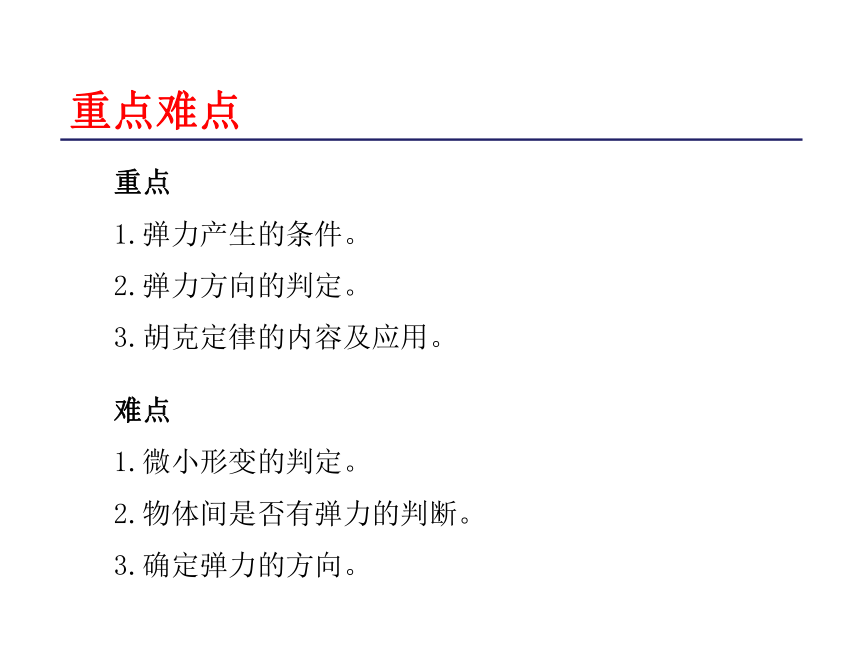 重点难点

重点

1.弹力产生的条件。

2.弹力方向的判定。

3.胡克定律的内容及应用。

难点

1.微小形变的判定。

2.物体间是否有弹力的判断。

3.确定弹力的方向。